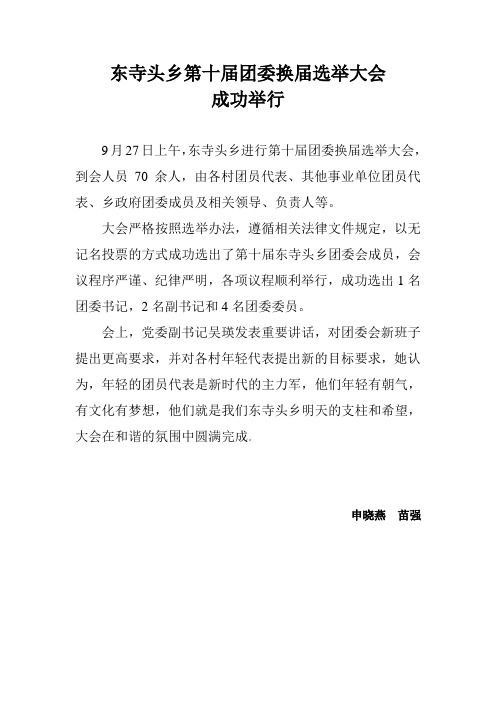 东寺头乡第十届团委换届选举大会
成功举行

9月27日上午，东寺头乡进行第十届团委换届选举大会，到会人员 70 余人，由各村团员代表、其他事业单位团员代表、乡政府团委成员及相关领导、负责人等。

大会严格按照选举办法，遵循相关法律文件规定，以无记名投票的方式成功选出了第十届东寺头乡团委会成员，会议程序严谨、纪律严明，各项议程顺利举行，成功选出 1 名团委书记，2 名副书记和 4 名团委委员。

会上，党委副书记吴瑛发表重要讲话，对团委会新班子提出更高要求，并对各村年轻代表提出新的目标要求，她认为，年轻的团员代表是新时代的主力军，他们年轻有朝气，有文化有梦想，他们就是我们东寺头乡明天的支柱和希望，大会在和谐的氛围中圆满完成.

申晓燕　苗强